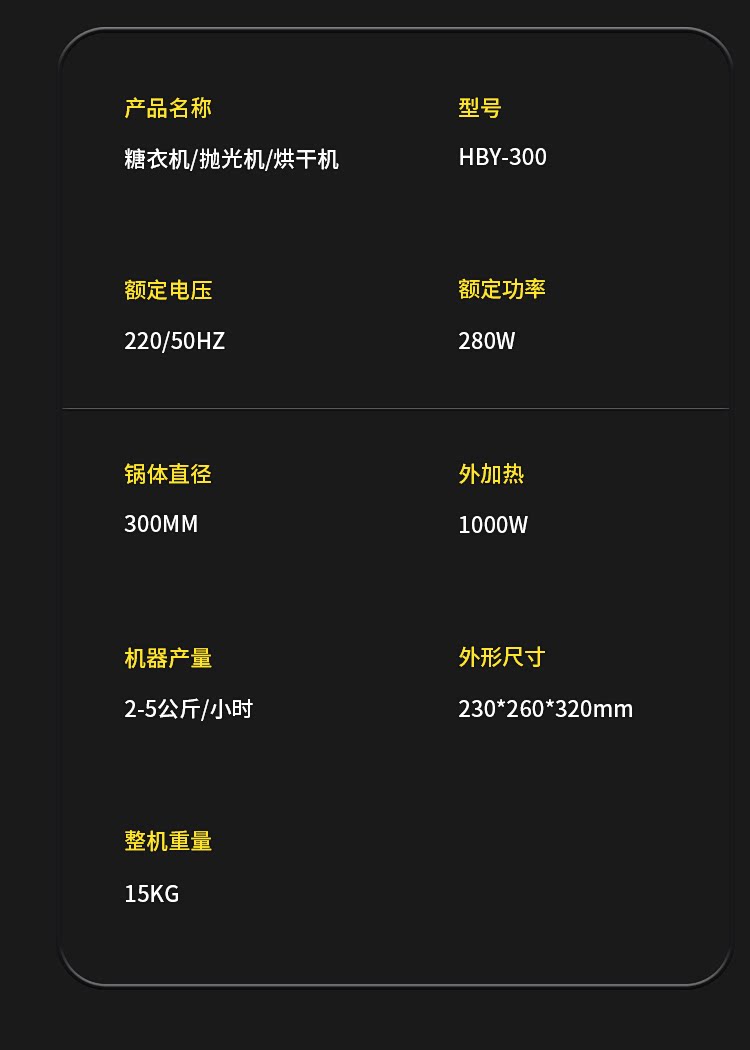 产品名称
糖衣机/抛光机/烘干机

型号
HBY-300

额定电压
220/50HZ

额定功率
280W

锅体直径
300MM

外加热
1000W

机器产量
2-5公斤/小时

外形尺寸
230*260*320mm

整机重量
15KG